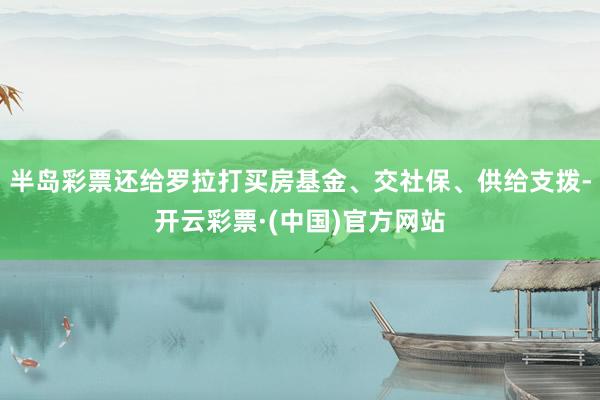 半岛彩票还给罗拉打买房基金、交社保、供给支拨-开云彩票·(中国)官方网站